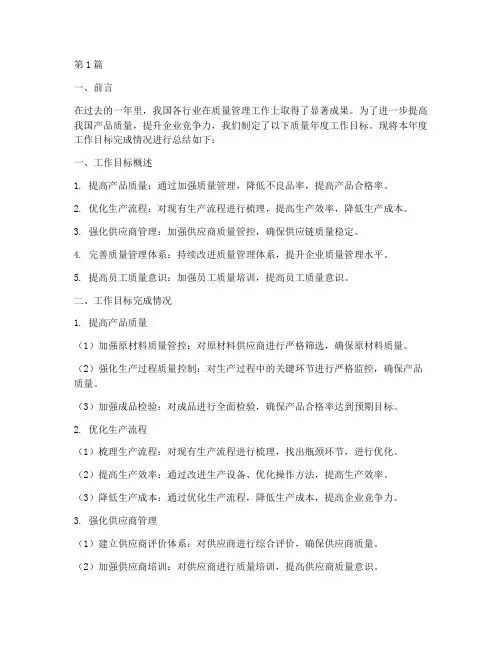 第1篇

一、前言

在过去的一年里，我国各行业在质量管理工作上取得了显著成果。为了进一步提高我国产品质量，提升企业竞争力，我们制定了以下质量年度工作目标。现将本年度工作目标完成情况进行总结如下：

一、工作目标概述

1. 提高产品质量：通过加强质量管理，降低不良品率，提高产品合格率。

2. 优化生产流程：对现有生产流程进行梳理，提高生产效率，降低生产成本。

3. 强化供应商管理：加强供应商质量管控，确保供应链质量稳定。

4. 完善质量管理体系：持续改进质量管理体系，提升企业质量管理水平。

5. 提高员工质量意识：加强员工质量培训，提高员工质量意识。

二、工作目标完成情况

1. 提高产品质量

（1）加强原材料质量管控：对原材料供应商进行严格筛选，确保原材料质量。

（2）强化生产过程质量控制：对生产过程中的关键环节进行严格监控，确保产品质量。

（3）加强成品检验：对成品进行全面检验，确保产品合格率达到预期目标。

2. 优化生产流程

（1）梳理生产流程：对现有生产流程进行梳理，找出瓶颈环节，进行优化。

（2）提高生产效率：通过改进生产设备、优化操作方法，提高生产效率。

（3）降低生产成本：通过优化生产流程，降低生产成本，提高企业竞争力。

3. 强化供应商管理

（1）建立供应商评价体系：对供应商进行综合评价，确保供应商质量。

（2）加强供应商培训：对供应商进行质量培训，提高供应商质量意识。